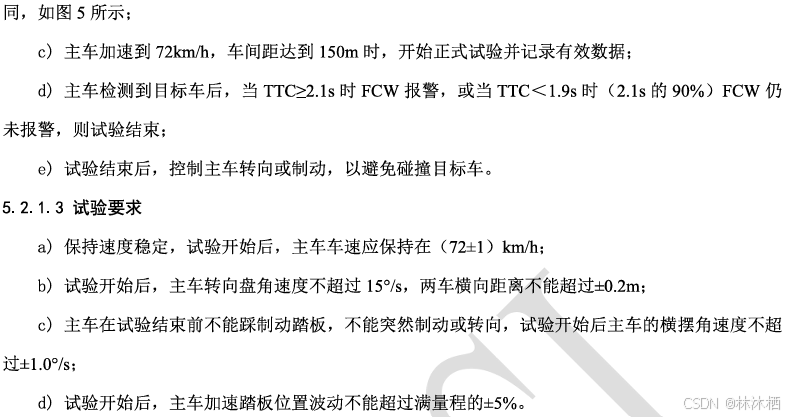 同，如图5所示；

c）主车加速到72km/h，车间距达到150m时，开始正式试验并记录有效数据；

d）主车检测到目标车后，当TTC≥2.1s时FCW报警，或当TTC＜1.9s时（2.1s的90%）FCW仍未报警，则试验结束；

e）试验结束后，控制主车转向或制动，以避免碰撞目标车。

5.2.1.3 试验要求

a）保持速度稳定，试验开始后，主车车速应保持在（72±1）km/h；

b）试验开始后，主车转向盘角速度不超过15°/s，两车横向距离不能超过±0.2m；

c）主车在试验结束前不能踩制动踏板，不能突然制动或转向，试验开始后主车的横摆角速度不超过±1.0°/s；

d）试验开始后，主车加速踏板位置波动不能超过满量程的±5%。

CSDN @林沐栖